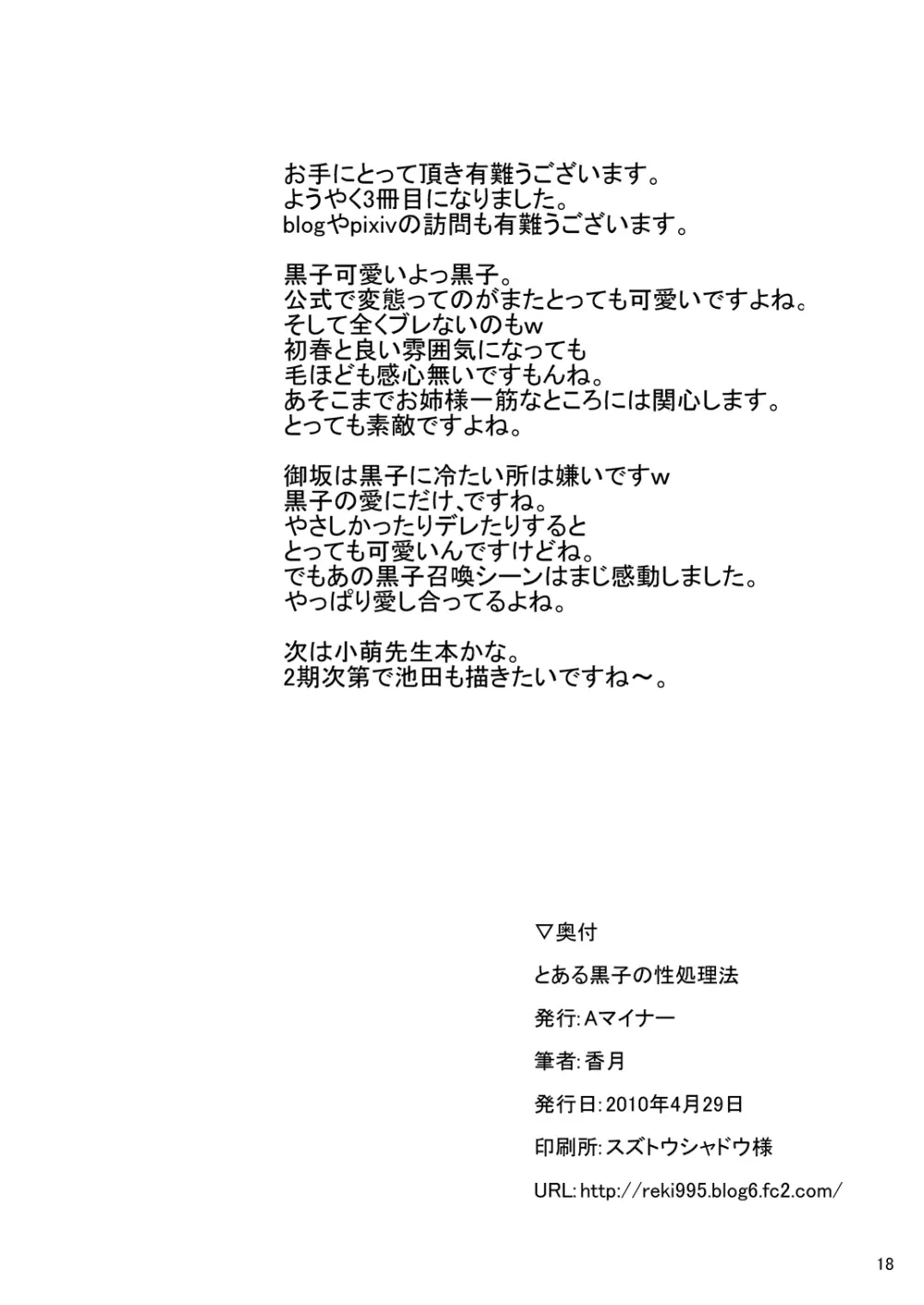 お手にとって頂き有難うございます。
ようやく3冊目になりました。
blogやpixivの訪問も有難うございます。

黒子可愛いよっ黒子。
公式で変態ってのがまたとっても可愛いですよね。
そして全くブレないのもw
初春と良い雰囲気になっても
毛ほども感心無いですもんね。
あそこまでお姉様一筋なところには関心します。
とっても素敵ですよね。

御坂は黒子に冷たい所は嫌いですw
黒子の愛にだけ、ですね。
やさしかったりデレたりすると
とっても可愛いんですけどね。
でもあの黒子召喚シーンはまじ感動しました。
やっぱり愛し合ってるよね。

次は小萌先生本かな。
2期次第で池田も描きたいですね～。

▽奥付

とある黒子の性処理法

発行：Aマイナー

筆者：香月

発行日：2010年4月29日

印刷所：スズトウシャドウ様

URL: http://reki995.blog6.fc2.com/

18